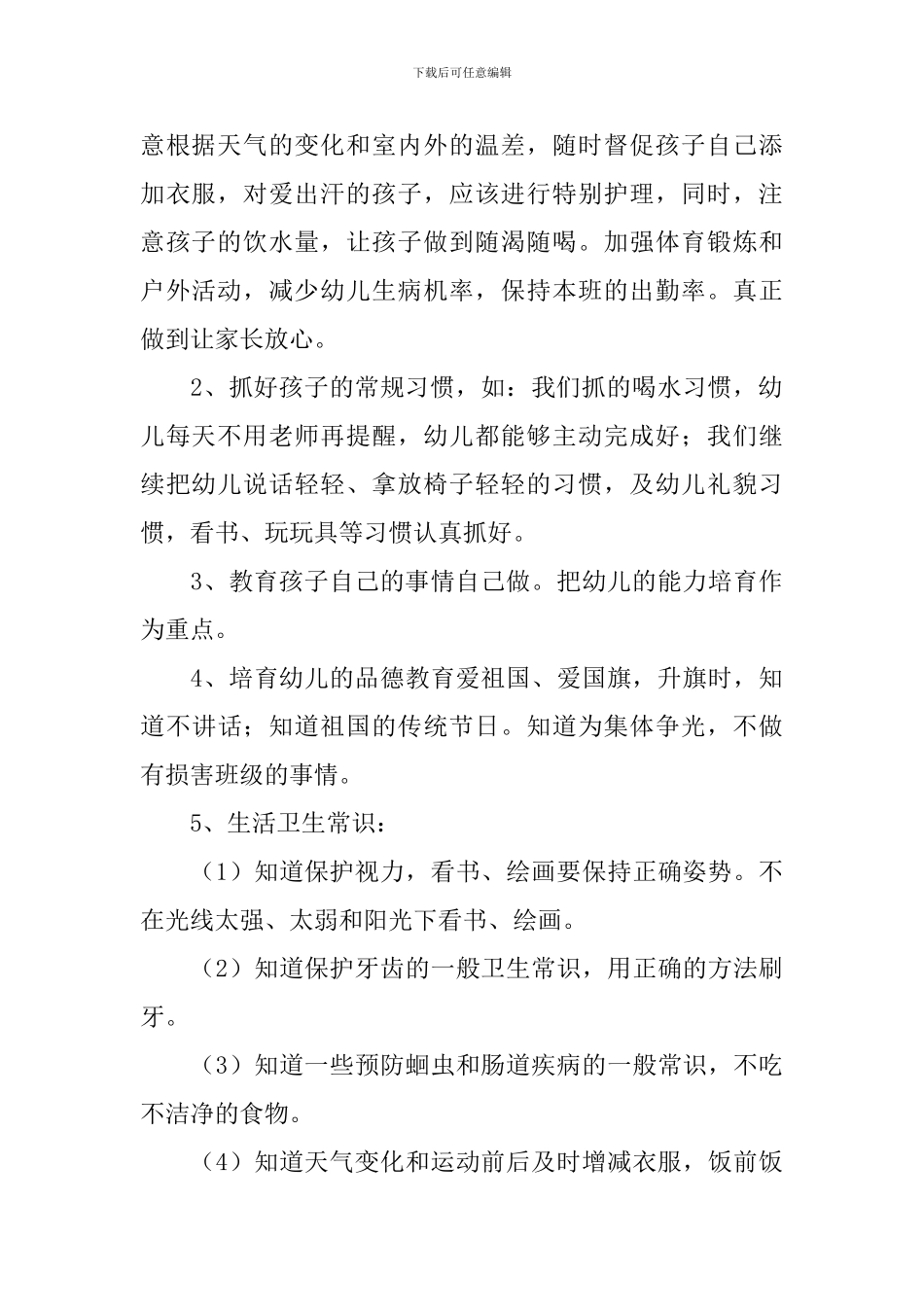 下载后可任意编辑

意根据天气的变化和室内外的温差，随时督促孩子自己添加衣服，对爱出汗的孩子，应该进行特别护理，同时，注意孩子的饮水量，让孩子做到随渴随喝。加强体育锻炼和户外活动，减少幼儿生病机率，保持本班的出勤率。真正做到让家长放心。

2、抓好孩子的常规习惯，如：我们抓的喝水习惯，幼儿每天不用老师再提醒，幼儿都能够主动完成好；我们继续把幼儿说话轻轻、拿放椅子轻轻的习惯，及幼儿礼貌习惯，看书、玩玩具等习惯认真抓好。

3、教育孩子自己的事情自己做。把幼儿的能力培育作为重点。

4、培育幼儿的品德教育爱祖国、爱国旗，升旗时，知道不讲话；知道祖国的传统节日。知道为集体争光，不做有损害班级的事情。

5、生活卫生常识：

（1）知道保护视力，看书、绘画要保持正确姿势。不在光线太强、太弱和阳光下看书、绘画。

（2）知道保护牙齿的一般卫生常识，用正确的方法刷牙。

（3）知道一些预防蛔虫和肠道疾病的一般常识，不吃不洁净的食物。

（4）知道天气变化和运动前后及时增减衣服，饭前饭